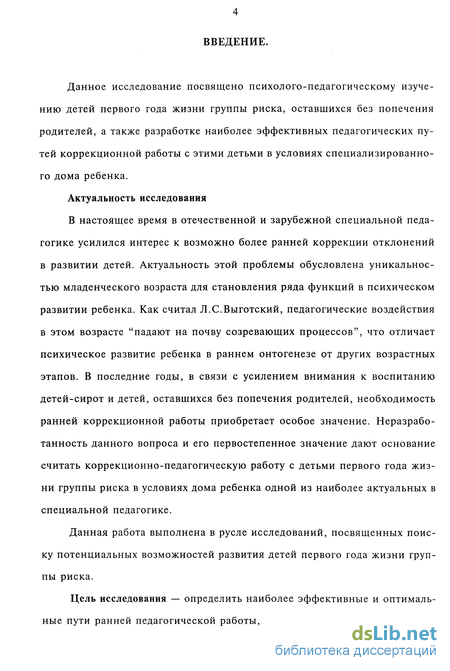 4

ВВЕДЕНИЕ.

Данное исследование посвящено психолого-педагогическому изучению детей первого года жизни группы риска, оставшихся без попечения родителей, а также разработке наиболее эффективных педагогических путей коррекционной работы с этими детьми в условиях специализированного дома ребенка.

Актуальность исследования

В настоящее время в отечественной и зарубежной специальной педагогике усилился интерес к возможно более ранней коррекции отклонений в развитии детей. Актуальность этой проблемы обусловлена уникальностью младенческого возраста для становления ряда функций в психическом развитии ребенка. Как считал Л.С.Выготский, педагогические воздействия в этом возрасте "падают на почву созревающих процессов", что отличает психическое развитие ребенка в раннем онтогенезе от других возрастных этапов. В последние годы, в связи с усилением внимания к воспитанию детей-сирот и детей, оставшихся без попечения родителей, необходимость ранней коррекционной работы приобретает особое значение. Неразработанность данного вопроса и его первостепенное значение дают основание считать коррекционно-педагогическую работу с детьми первого года жизни группы риска в условиях дома ребенка одной из наиболее актуальных в специальной педагогике.

Данная работа выполнена в русле исследований, посвященных поиску потенциальных возможностей развития детей первого года жизни группы риска.

Цель исследования — определить наиболее эффективные и оптимальные пути ранней педагогической работы,

dsLib.net
библиотека диссертаций